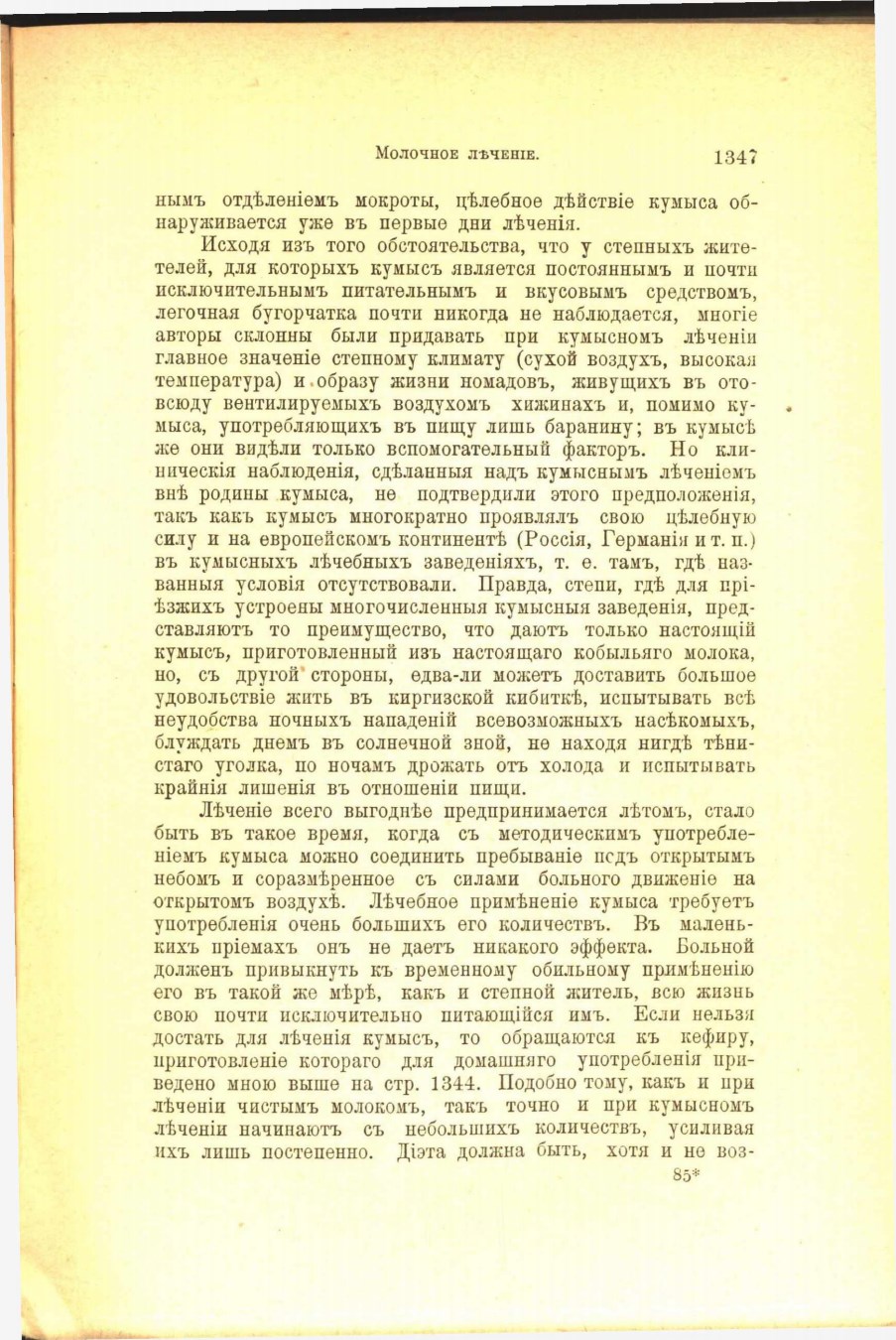 Молочное лѣченіе. 1347

нымъ отдѣленіемъ мокроты, цѣлебное дѣйствіе кумыса обнаруживается уже въ первые дни лѣченія.

Исходя изъ того обстоятельства, что у степныхъ жителей, для которыхъ кумысъ является постояннымъ и почти исключительнымъ питательнымъ и вкусовымъ средствомъ, легочная бугорчатка почти никогда не наблюдается, многіе авторы склонны были придавать при кумысномъ лѣченіи главное значеніе степному климату (сухой воздухъ, высокая температура) и образу жизни номадовъ, живущихъ въ отовсюду вентилируемыхъ воздухомъ хижинахъ и, помимо кумыса, употребляющихъ въ пищу лишь баранину; въ кумысѣ же они видѣли только вспомогательный факторъ. Но клиническія наблюденія, сдѣланныя надъ кумыснымъ лѣченіемъ внѣ родины кумыса, не подтвердили этого предположенія, такъ какъ кумысъ многократно проявлялъ свою цѣлебную силу и на европейскомъ континентѣ (Россія, Германія и т. п.) въ кумысныхъ лѣчебныхъ заведеніяхъ, т. е. тамъ, гдѣ названныя условія отсутствовали. Правда, степи, гдѣ для пріѣзжихъ устроены многочисленныя кумысныя заведенія, представляютъ то преимущество, что даютъ только настоящій кумысъ, приготовленный изъ настоящаго кобыльяго молока, но, съ другой стороны, едва-ли можетъ доставить большое удовольствіе жить въ киргизской кибиткѣ, испытывать всѣ неудобства ночныхъ нападеній всевозможныхъ насѣкомыхъ, блуждать днемъ въ солнечной зной, не находя нигдѣ тѣнистаго уголка, по ночамъ дрожать отъ холода и испытывать крайнія лишенія въ отношеніи пищи.

Лѣченіе всего выгоднѣе предпринимается лѣтомъ, стало быть въ такое время, когда съ методическимъ употребленіемъ кумыса можно соединить пребываніе подъ открытымъ небомъ и соразмѣренное съ силами больного движеніе на открытомъ воздухѣ. Лѣчебное примѣненіе кумыса требуетъ употребленія очень большихъ его количествъ. Въ маленькихъ пріемахъ онъ не даетъ никакого эффекта. Больной долженъ привыкнуть къ временному обильному примѣненію его въ такой же мѣрѣ, какъ и степной житель, всю жизнь свою почти исключительно питающійся имъ. Если нельзя достать для лѣченія кумысъ, то обращаются къ кефиру, приготовленіе котораго для домашняго употребленія приведено мною выше на стр. 1344. Подобно тому, какъ и при лѣченіи чистымъ молокомъ, такъ точно и при кумысномъ лѣченіи начинаютъ съ небольшихъ количествъ, усиливая ихъ лишь постепенно. Діэта должна быть, хотя и не воз-

85*